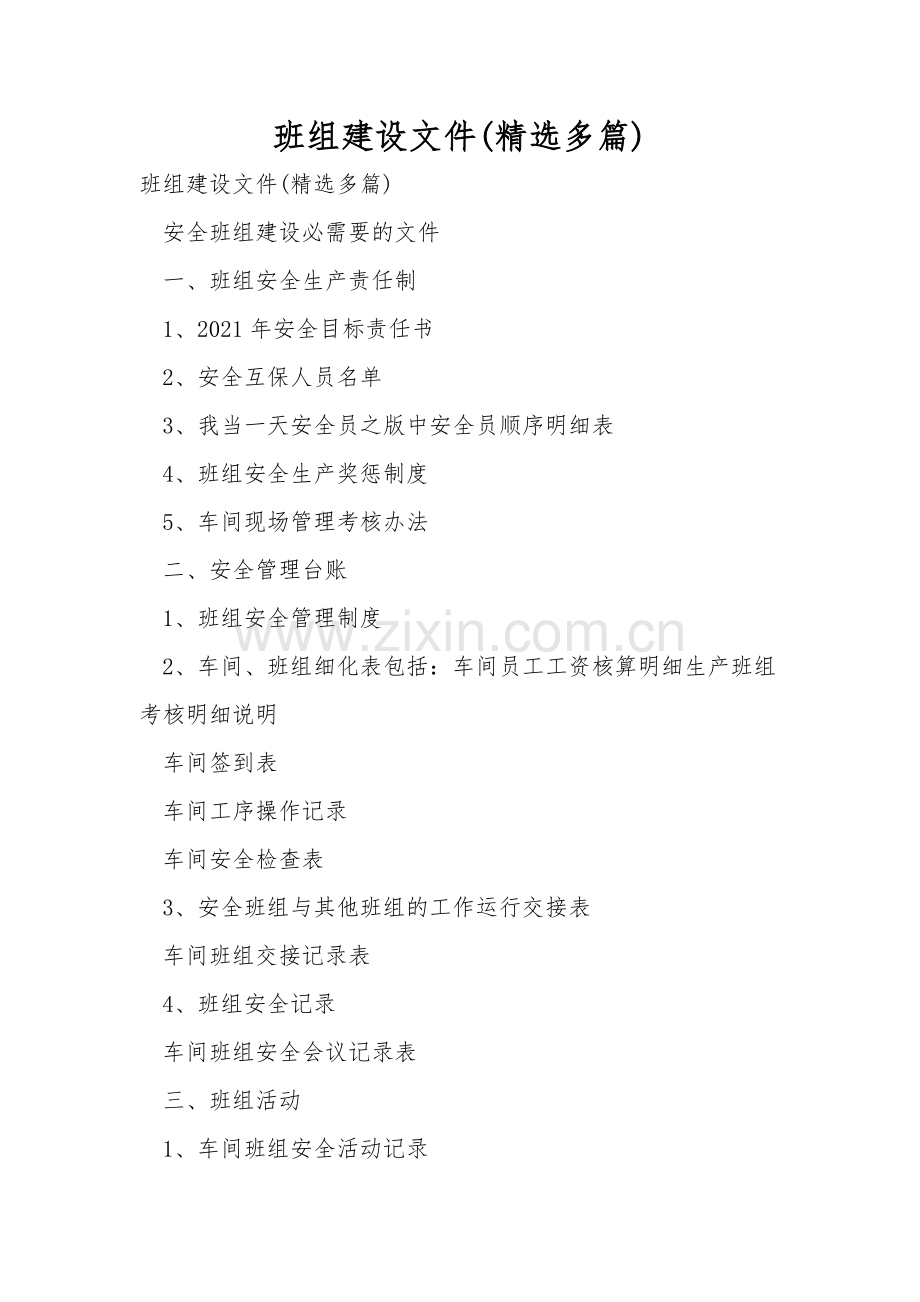 班组建设文件(精选多篇)

班组建设文件(精选多篇)

安全班组建设必需要的文件

一、班组安全生产责任制

1、2021年安全目标责任书

2、安全互保人员名单

3、我当一天安全员之版中安全员顺序明细表

4、班组安全生产奖惩制度

5、车间现场管理考核办法

二、安全管理台账

1、班组安全管理制度

2、车间、班组细化表包括：车间员工工资核算明细生产班组考核明细说明

车间签到表

车间工序操作记录

车间安全检查表

3、安全班组与其他班组的工作运行交接表

车间班组交接记录表

4、班组安全记录

车间班组安全会议记录表

三、班组活动

1、车间班组安全活动记录

www.zixin.com.cn